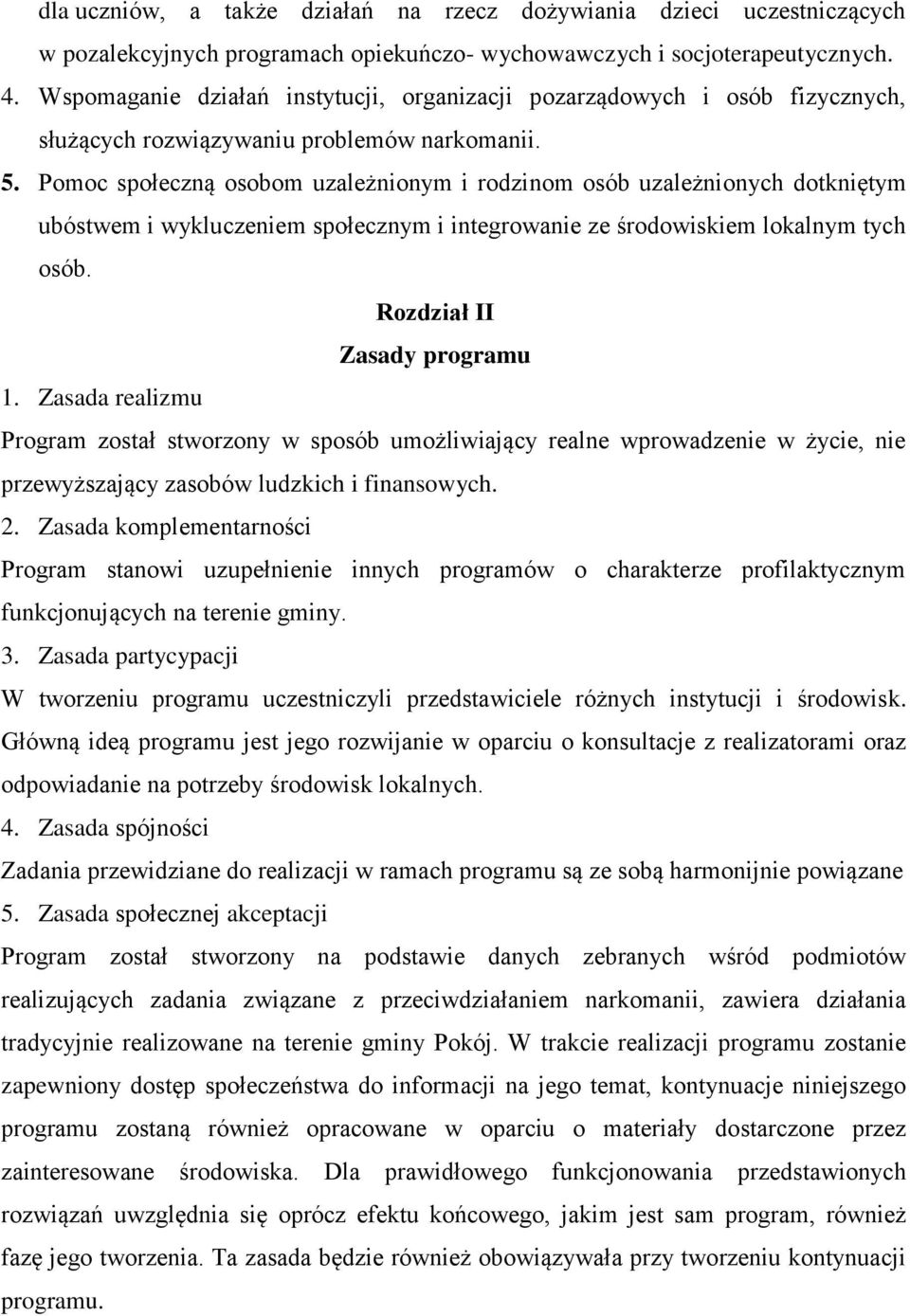 dla uczniów, a także działań na rzecz dożywiania dzieci uczestniczących w pozalekcyjnych programach opiekuńczo- wychowawczych i socjoterapeutycznych.

4. Wspomaganie działań instytucji, organizacji pozarządowych i osób fizycznych, służących rozwiązywaniu problemów narkomanii.

5. Pomoc społeczną osobom uzależnionym i rodzinom osób uzależnionych dotkniętym ubóstwem i wykluczeniem społecznym i integrowanie ze środowiskiem lokalnym tych osób.

Rozdział II

Zasady programu

1. Zasada realizmu

Program został stworzony w sposób umożliwiający realne wprowadzenie w życie, nie przewyższający zasobów ludzkich i finansowych.

2. Zasada komplementarności

Program stanowi uzupełnienie innych programów o charakterze profilaktycznym funkcjonujących na terenie gminy.

3. Zasada partycypacji

W tworzeniu programu uczestniczyli przedstawiciele różnych instytucji i środowisk. Główną ideą programu jest jego rozwijanie w oparciu o konsultacje z realizatorami oraz odpowiadanie na potrzeby środowisk lokalnych.

4. Zasada spójności

Zadania przewidziane do realizacji w ramach programu są ze sobą harmonijnie powiązane

5. Zasada społecznej akceptacji

Program został stworzony na podstawie danych zebranych wśród podmiotów realizujących zadania związane z przeciwdziałaniem narkomanii, zawiera działania tradycyjnie realizowane na terenie gminy Pokój. W trakcie realizacji programu zostanie zapewniony dostęp społeczeństwa do informacji na jego temat, kontynuacje niniejszego programu zostaną również opracowane w oparciu o materiały dostarczone przez zainteresowane środowiska. Dla prawidłowego funkcjonowania przedstawionych rozwiązań uwzględnia się oprócz efektu końcowego, jakim jest sam program, również fazę jego tworzenia. Ta zasada będzie również obowiązywała przy tworzeniu kontynuacji programu.